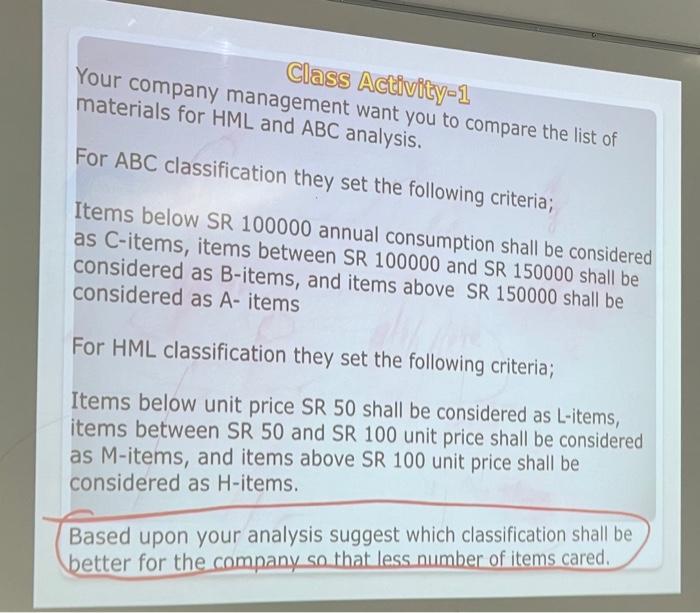 Class Activity-1

Your company management want you to compare the list of materials for HML and ABC analysis.

For ABC classification they set the following criteria;

Items below SR 100000 annual consumption shall be considered as C-items, items between SR 100000 and SR 150000 shall be considered as B-items, and items above SR 150000 shall be considered as A- items

For HML classification they set the following criteria;

Items below unit price SR 50 shall be considered as L-items, items between SR 50 and SR 100 unit price shall be considered as M-items, and items above SR 100 unit price shall be considered as H-items.

Based upon your analysis suggest which classification shall be better for the company so that less number of items cared.